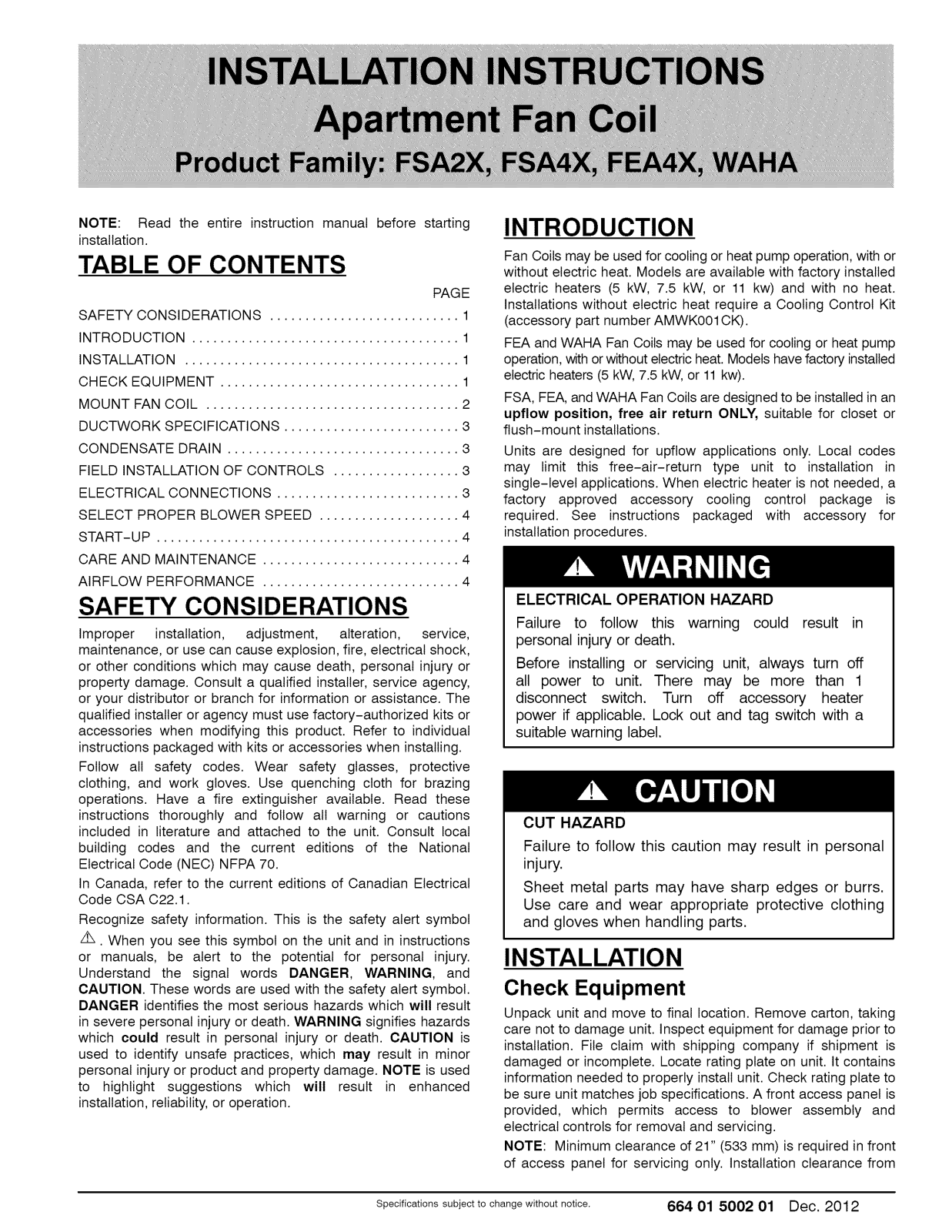 INSTALLATION INSTRUCTIONS
Apartment Fan Coil
Product Family: FSA2X, FSA4X, FEA4X, WAHA

NOTE: Read the entire instruction manual before starting installation.

TABLE OF CONTENTS

PAGE
SAFETY CONSIDERATIONS 1
INTRODUCTION 1
INSTALLATION 1
CHECK EQUIPMENT 1
MOUNT FAN COIL 2
DUCTWORK SPECIFICATIONS 3
CONDENSATE DRAIN 3
FIELD INSTALLATION OF CONTROLS 3
ELECTRICAL CONNECTIONS 3
SELECT PROPER BLOWER SPEED 4
START-UP 4
CARE AND MAINTENANCE 4
AIRFLOW PERFORMANCE 4

SAFETY CONSIDERATIONS

Improper installation, adjustment, alteration, service, maintenance, or use can cause explosion, fire, electrical shock, or other conditions which may cause death, personal injury or property damage. Consult a qualified installer, service agency, or your distributor or branch for information or assistance. The qualified installer or agency must use factory-authorized kits or accessories when modifying this product. Refer to individual instructions packaged with kits or accessories when installing.

Follow all safety codes. Wear safety glasses, protective clothing, and work gloves. Use quenching cloth for brazing operations. Have a fire extinguisher available. Read these instructions thoroughly and follow all warning or cautions included in literature and attached to the unit. Consult local building codes and the current editions of the National Electrical Code (NEC) NFPA 70.

In Canada, refer to the current editions of Canadian Electrical Code CSA C22.1.

Recognize safety information. This is the safety alert symbol ⚠. When you see this symbol on the unit and in instructions or manuals, be alert to the potential for personal injury. Understand the signal words DANGER, WARNING, and CAUTION. These words are used with the safety alert symbol. DANGER identifies the most serious hazards which will result in severe personal injury or death. WARNING signifies hazards which could result in personal injury or death. CAUTION is used to identify unsafe practices, which may result in minor personal injury or product and property damage. NOTE is used to highlight suggestions which will result in enhanced installation, reliability, or operation.

INTRODUCTION

Fan Coils may be used for cooling or heat pump operation, with or without electric heat. Models are available with factory installed electric heaters (5 kW, 7.5 kW, or 11 kw) and with no heat. Installations without electric heat require a Cooling Control Kit (accessory part number AMWK001CK).

FEA and WAHA Fan Coils may be used for cooling or heat pump operation, with or without electric heat. Models have factory installed electric heaters (5 kW, 7.5 kW, or 11 kw).

FSA, FEA, and WAHA Fan Coils are designed to be installed in an upflow position, free air return ONLY, suitable for closet or flush-mount installations.

Units are designed for upflow applications only. Local codes may limit this free-air-return type unit to installation in single-level applications. When electric heater is not needed, a factory approved accessory cooling control package is required. See instructions packaged with accessory for installation procedures.

⚠ WARNING
ELECTRICAL OPERATION HAZARD
Failure to follow this warning could result in personal injury or death.
Before installing or servicing unit, always turn off all power to unit. There may be more than 1 disconnect switch. Turn off accessory heater power if applicable. Lock out and tag switch with a suitable warning label.

⚠ CAUTION
CUT HAZARD
Failure to follow this caution may result in personal injury.
Sheet metal parts may have sharp edges or burrs. Use care and wear appropriate protective clothing and gloves when handling parts.

INSTALLATION
Check Equipment

Unpack unit and move to final location. Remove carton, taking care not to damage unit. Inspect equipment for damage prior to installation. File claim with shipping company if shipment is damaged or incomplete. Locate rating plate on unit. It contains information needed to properly install unit. Check rating plate to be sure unit matches job specifications. A front access panel is provided, which permits access to blower assembly and electrical controls for removal and servicing.

NOTE: Minimum clearance of 21" (533 mm) is required in front of access panel for servicing only. Installation clearance from

Specifications subject to change without notice.
664 01 5002 01 Dec. 2012